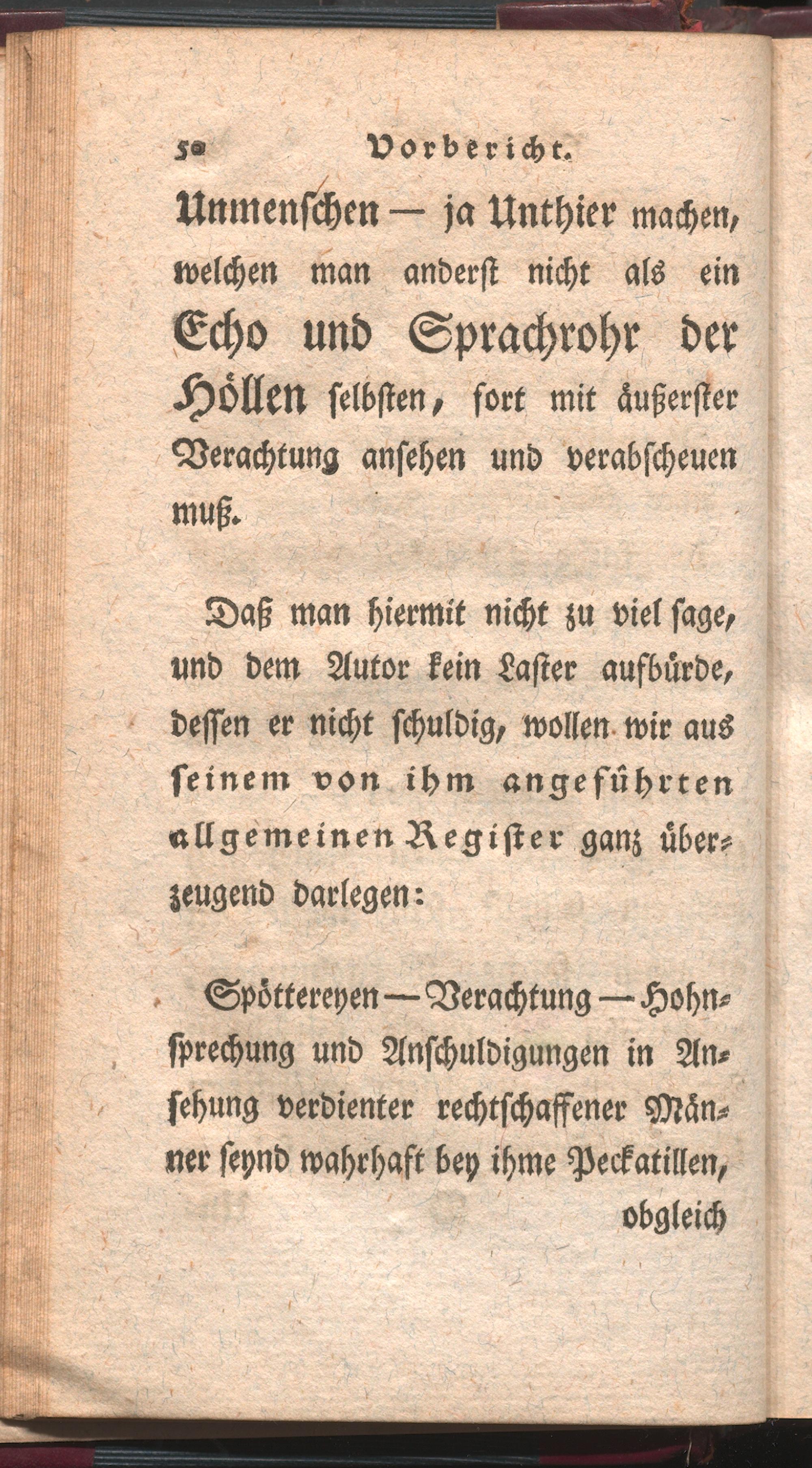 50 Vorbericht.

Unmenschen — ja Unthier machen, welchen man anderst nicht als ein Echo und Sprachrohr der Höllen selbsten, fort mit äußerster Verachtung ansehen und verabscheuen muß.

Daß man hiermit nicht zu viel sage, und dem Autor kein Laster aufbürde, dessen er nicht schuldig, wollen wir aus seinem von ihm angeführten allgemeinen Register ganz überzeugend darlegen:

Spöttereyen — Verachtung — Hohnsprechung und Anschuldigungen in Ansehung verdienter rechtschaffener Männer seynd wahrhaft bey ihme Peckatillen, obgleich